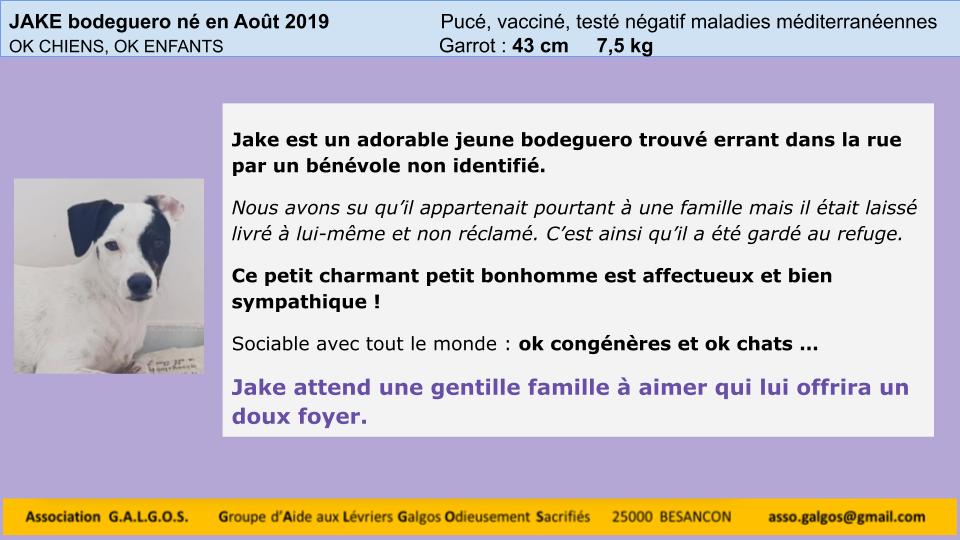 JAKE bodeguero né en Août 2019
OK CHIENS, OK ENFANTS

Pucé, vacciné, testé négatif maladies méditerranéennes
Garrot : 43 cm 7,5 kg

Jake est un adorable jeune bodeguero trouvé errant dans la rue par un bénévole non identifié.

Nous avons su qu'il appartenait pourtant à une famille mais il était laissé livré à lui-même et non réclamé. C'est ainsi qu'il a été gardé au refuge.

Ce petit charmant petit bonhomme est affectueux et bien sympathique !

Sociable avec tout le monde : ok congénères et ok chats …

Jake attend une gentille famille à aimer qui lui offrira un doux foyer.

Association G.A.L.G.O.S. Groupe d'Aide aux Lévriers Galgos Odieusement Sacrifiés 25000 BESANCON asso.galgos@gmail.com